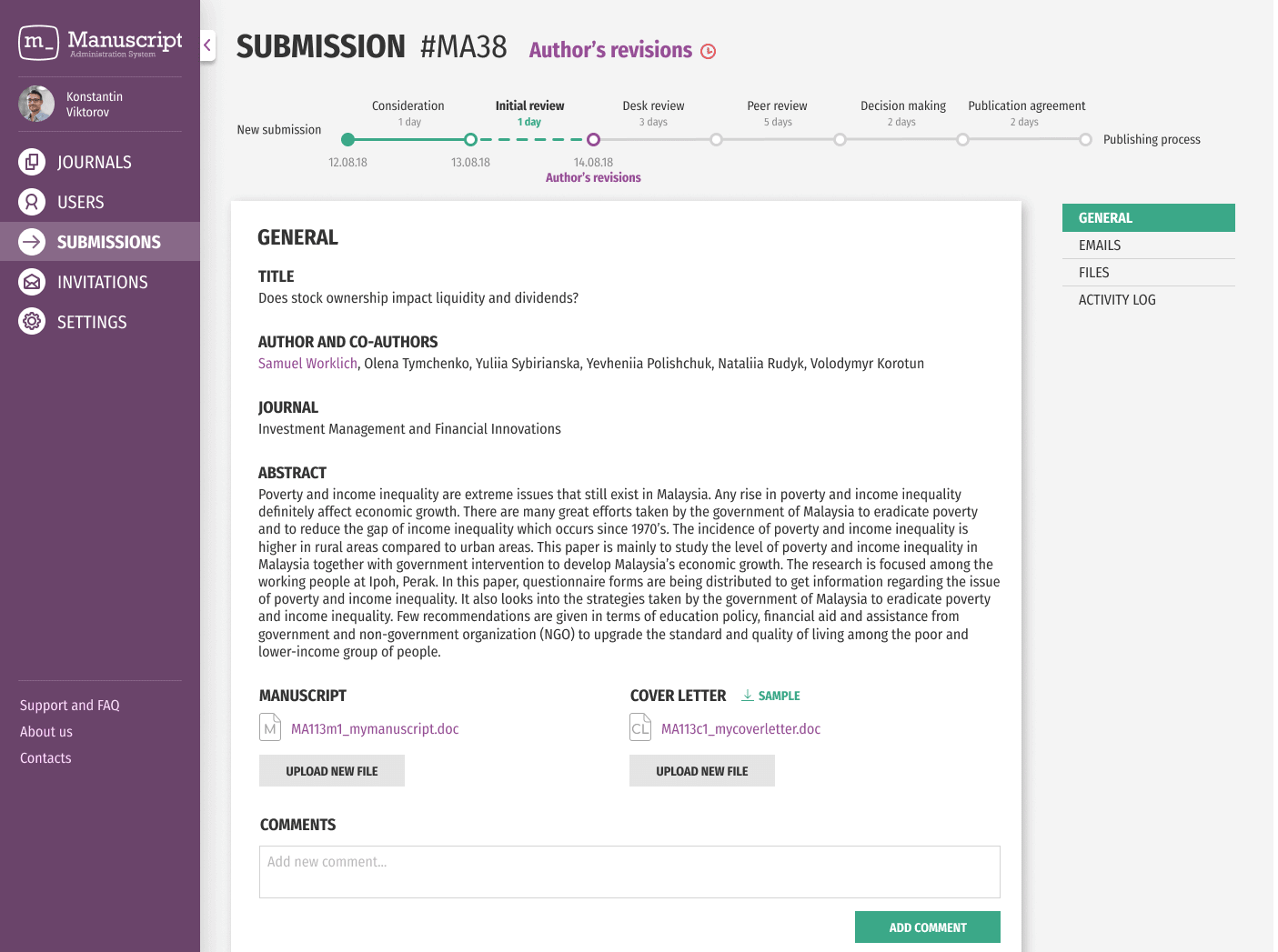 m_ Manuscript
Administration System

Konstantin Viktorov

JOURNALS
USERS
SUBMISSIONS
INVITATIONS
SETTINGS

Support and FAQ
About us
Contacts

SUBMISSION #MA38 Author's revisions

New submission
Consideration
1 day
Initial review
1 day
Desk review
3 days
Peer review
5 days
Decision making
2 days
Publication agreement
2 days
Publishing process
12.08.18
13.08.18
14.08.18
Author's revisions

GENERAL

TITLE
Does stock ownership impact liquidity and dividends?

AUTHOR AND CO-AUTHORS
Samuel Worklich, Olena Tymchenko, Yuliia Sybirianska, Yevheniia Polishchuk, Nataliia Rudyk, Volodymyr Korotun

JOURNAL
Investment Management and Financial Innovations

ABSTRACT
Poverty and income inequality are extreme issues that still exist in Malaysia. Any rise in poverty and income inequality definitely affect economic growth. There are many great efforts taken by the government of Malaysia to eradicate poverty and to reduce the gap of income inequality which occurs since 1970's. The incidence of poverty and income inequality is higher in rural areas compared to urban areas. This paper is mainly to study the level of poverty and income inequality in Malaysia together with government intervention to develop Malaysia's economic growth. The research is focused among the working people at Ipoh, Perak. In this paper, questionnaire forms are being distributed to get information regarding the issue of poverty and income inequality. It also looks into the strategies taken by the government of Malaysia to eradicate poverty and income inequality. Few recommendations are given in terms of education policy, financial aid and assistance from government and non-government organization (NGO) to upgrade the standard and quality of living among the poor and lower-income group of people.

MANUSCRIPT
M MA113m1_mymanuscript.doc
UPLOAD NEW FILE

COVER LETTER SAMPLE
CL MA113c1_mycoverletter.doc
UPLOAD NEW FILE

COMMENTS
Add new comment...
ADD COMMENT

GENERAL
EMAILS
FILES
ACTIVITY LOG